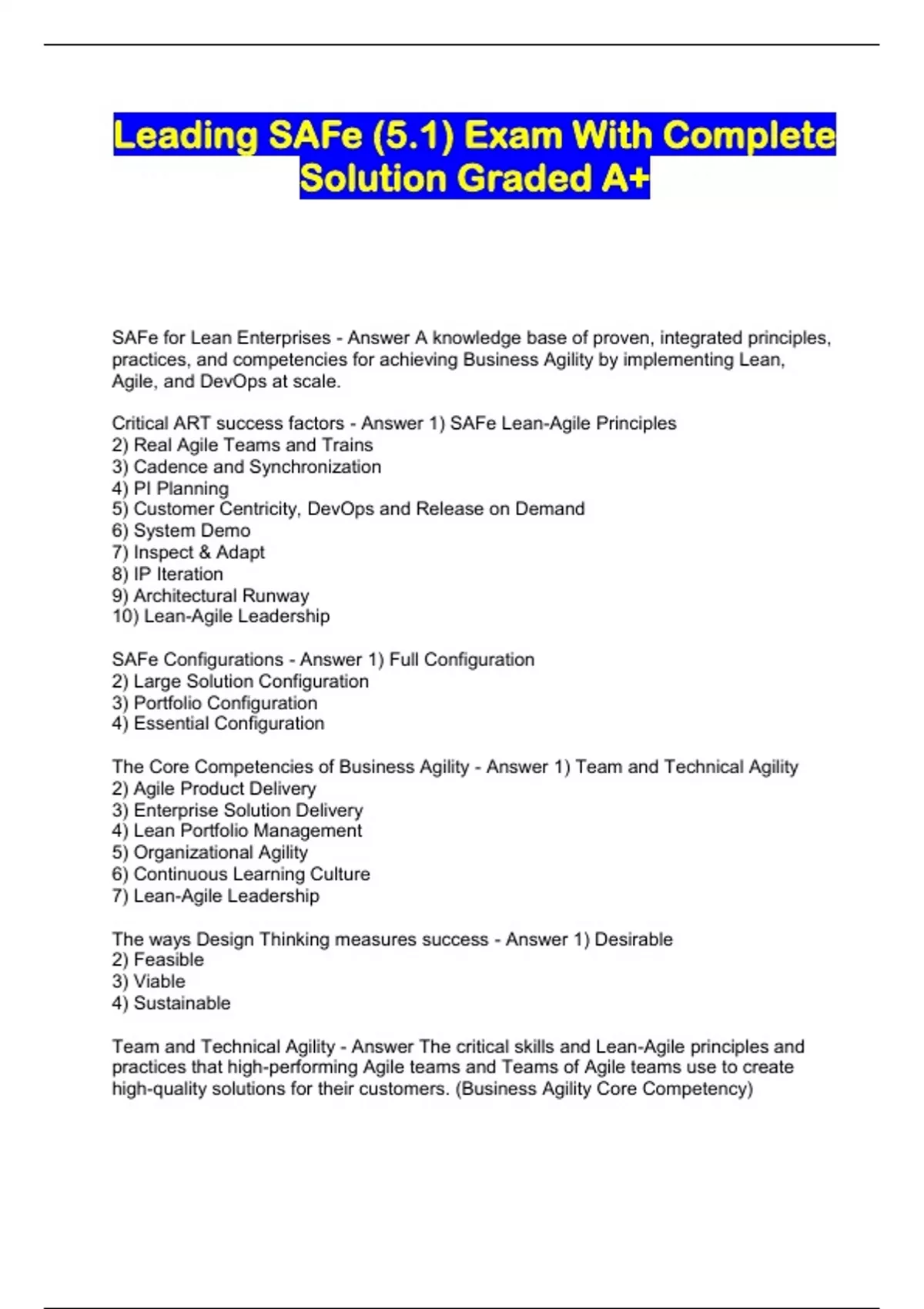 Leading SAFe (5.1) Exam With Complete Solution Graded A+

SAFe for Lean Enterprises - Answer A knowledge base of proven, integrated principles, practices, and competencies for achieving Business Agility by implementing Lean, Agile, and DevOps at scale.

Critical ART success factors - Answer 1) SAFe Lean-Agile Principles
2) Real Agile Teams and Trains
3) Cadence and Synchronization
4) PI Planning
5) Customer Centricity, DevOps and Release on Demand
6) System Demo
7) Inspect & Adapt
8) IP Iteration
9) Architectural Runway
10) Lean-Agile Leadership

SAFe Configurations - Answer 1) Full Configuration
2) Large Solution Configuration
3) Portfolio Configuration
4) Essential Configuration

The Core Competencies of Business Agility - Answer 1) Team and Technical Agility
2) Agile Product Delivery
3) Enterprise Solution Delivery
4) Lean Portfolio Management
5) Organizational Agility
6) Continuous Learning Culture
7) Lean-Agile Leadership

The ways Design Thinking measures success - Answer 1) Desirable
2) Feasible
3) Viable
4) Sustainable

Team and Technical Agility - Answer The critical skills and Lean-Agile principles and practices that high-performing Agile teams and Teams of Agile teams use to create high-quality solutions for their customers. (Business Agility Core Competency)